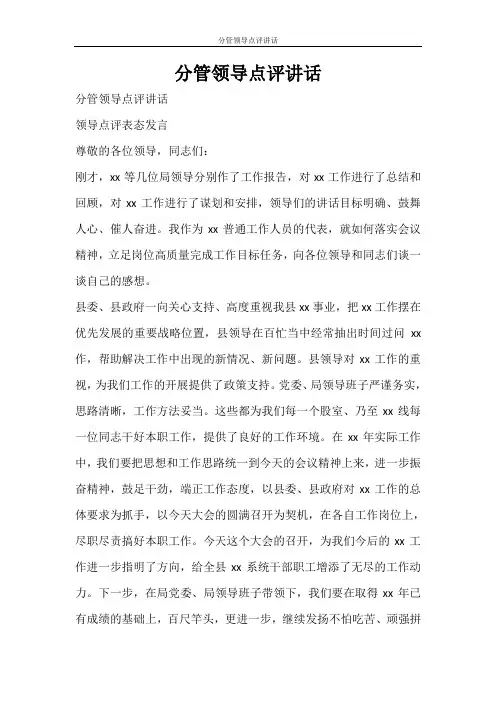 分管领导点评讲话

分管领导点评讲话

分管领导点评讲话

领导点评表态发言

尊敬的各位领导，同志们：

刚才，xx 等几位局领导分别作了工作报告，对 xx 工作进行了总结和回顾，对 xx 工作进行了谋划和安排，领导们的讲话目标明确、鼓舞人心、催人奋进。我作为 xx 普通工作人员的代表，就如何落实会议精神，立足岗位高质量完成工作目标任务，向各位领导和同志们谈一谈自己的感想。

县委、县政府一向关心支持、高度重视我县 xx 事业，把 xx 工作摆在优先发展的重要战略位置，县领导在百忙当中经常抽出时间过问 xx 作，帮助解决工作中出现的新情况、新问题。县领导对 xx 工作的重视，为我们工作的开展提供了政策支持。党委、局领导班子严谨务实，思路清晰，工作方法妥当。这些都为我们每一个股室、乃至 xx 线每一位同志干好本职工作，提供了良好的工作环境。在 xx 年实际工作中，我们要把思想和工作思路统一到今天的会议精神上来，进一步振奋精神，鼓足干劲，端正工作态度，以县委、县政府对 xx 工作的总体要求为抓手，以今天大会的圆满召开为契机，在各自工作岗位上，尽职尽责搞好本职工作。今天这个大会的召开，为我们今后的 xx 工作进一步指明了方向，给全县 xx 系统干部职工增添了无尽的工作动力。下一步，在局党委、局领导班子带领下，我们要在取得 xx 年已有成绩的基础上，百尺竿头，更进一步，继续发扬不怕吃苦、顽强拼